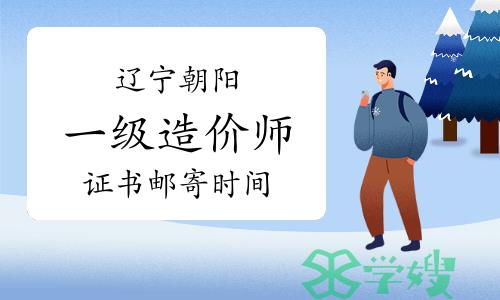 辽宁朝阳
一级造价师
证书邮寄时间

学嫂